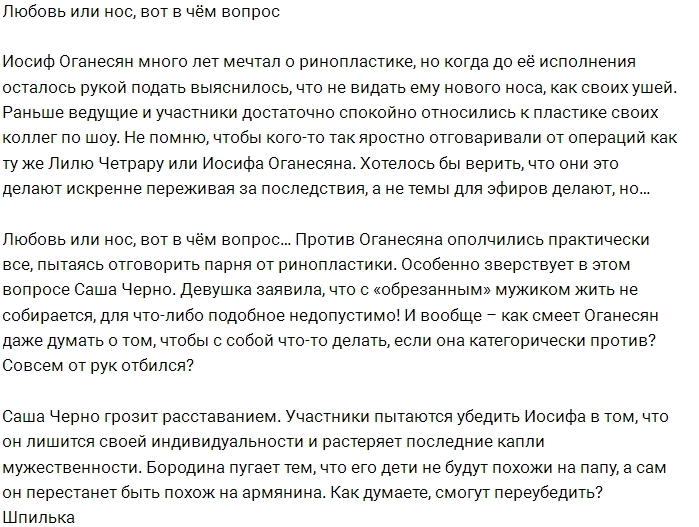 Любовь или нос, вот в чём вопрос

Иосиф Оганесян много лет мечтал о ринопластике, но когда до её исполнения осталось рукой подать выяснилось, что не видать ему нового носа, как своих ушей. Раньше ведущие и участники достаточно спокойно относились к пластике своих коллег по шоу. Не помню, чтобы кого-то так яростно отговаривали от операций как ту же Лилю Четрару или Иосифа Оганесяна. Хотелось бы верить, что они это делают искренне переживая за последствия, а не темы для эфиров делают, но...

Любовь или нос, вот в чём вопрос... Против Оганесяна ополчились практически все, пытаясь отговорить парня от ринопластики. Особенно зверствует в этом вопросе Саша Черно. Девушка заявила, что с «обрезанным» мужиком жить не собирается, для что-либо подобное недопустимо! И вообще – как смеет Оганесян даже думать о том, чтобы с собой что-то делать, если она категорически против? Совсем от рук отбился?

Саша Черно грозит расставанием. Участники пытаются убедить Иосифа в том, что он лишится своей индивидуальности и растеряет последние капли мужественности. Бородина пугает тем, что его дети не будут похожи на папу, а сам он перестанет быть похож на армянина. Как думаете, смогут переубедить?
Шпилька